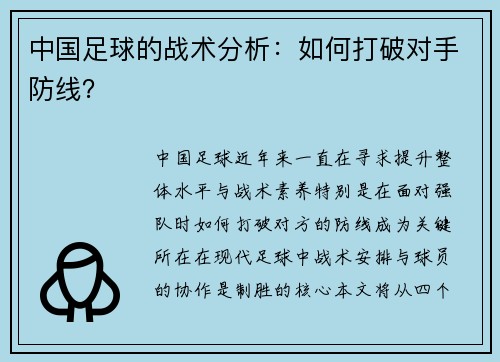 中国足球的战术分析：如何打破对手防线？

中国足球近年来一直在寻求提升整体水平与战术素养特别是在面对强队时如何打破对方的防线成为关键所在在现代足球中战术安排与球员的协作是制胜的核心本文将从四个